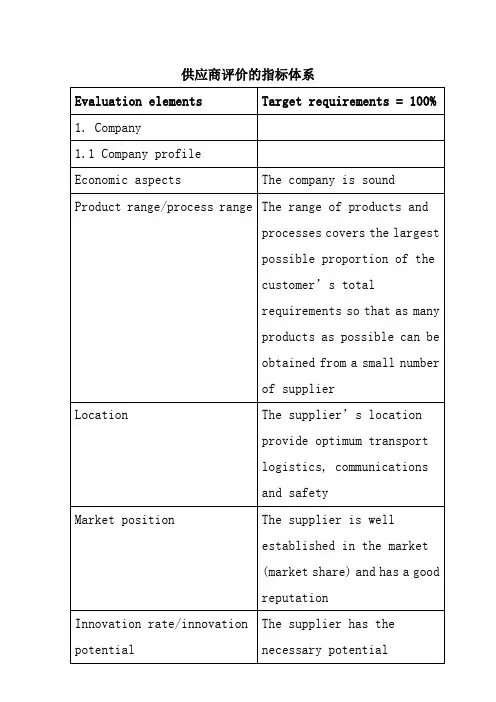 供应商评价的指标体系

| Evaluation elements | Target requirements = 100% |
|---|---|
| 1. Company | |
| 1.1 Company profile | |
| Economic aspects | The company is sound |
| Product range/process range | The range of products and processes covers the largest possible proportion of the customer's total requirements so that as many products as possible can be obtained from a small number of supplier |
| Location | The supplier's location provide optimum transport logistics, communications and safety |
| Market position | The supplier is well established in the market (market share) and has a good reputation |
| Innovation rate/innovation potential | The supplier has the necessary potential |